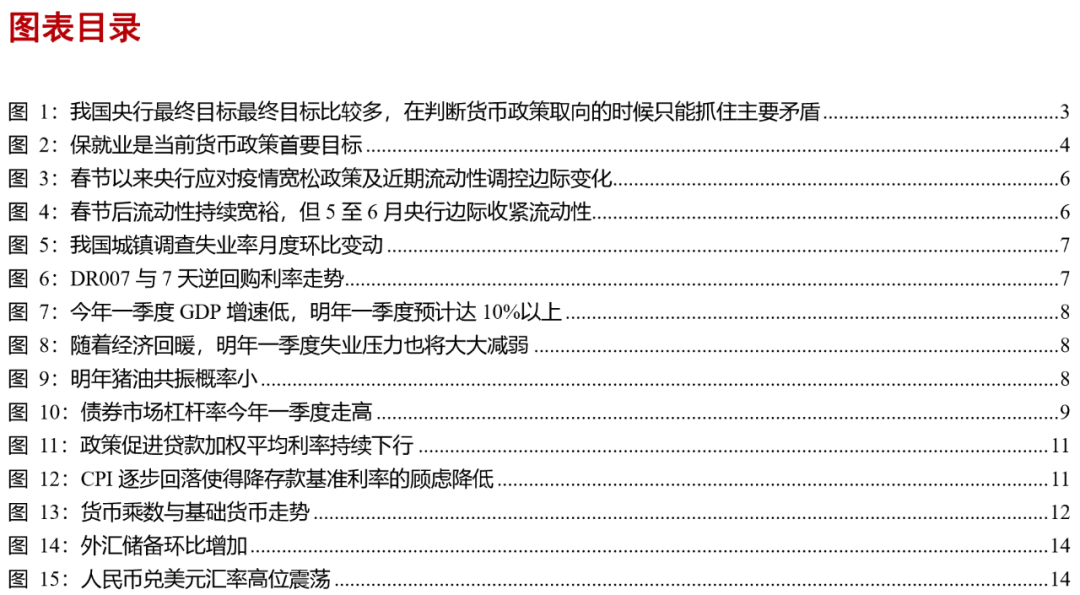 图表目录

图1：我国央行最终目标最终目标比较多，在判断货币政策取向的时候只能抓住主要矛盾 3
图2：保就业是当前货币政策首要目标 4
图3：春节以来央行应对疫情宽松政策及近期流动性调控边际变化 6
图4：春节后流动性持续宽裕，但5至6月央行边际收紧流动性 6
图5：我国城镇调查失业率月度环比变动 7
图6：DR007与7天逆回购利率走势 7
图7：今年一季度GDP增速低，明年一季度预计达10%以上 8
图8：随着经济回暖，明年一季度失业压力也将大大减弱 8
图9：明年猪油共振概率小 8
图10：债券市场杠杆率今年一季度走高 9
图11：政策促进贷款加权平均利率持续下行 11
图12：CPI逐步回落使得降存款基准利率的顾虑降低 11
图13：货币乘数与基础货币走势 12
图14：外汇储备环比增加 14
图15：人民币兑美元汇率高位震荡 14